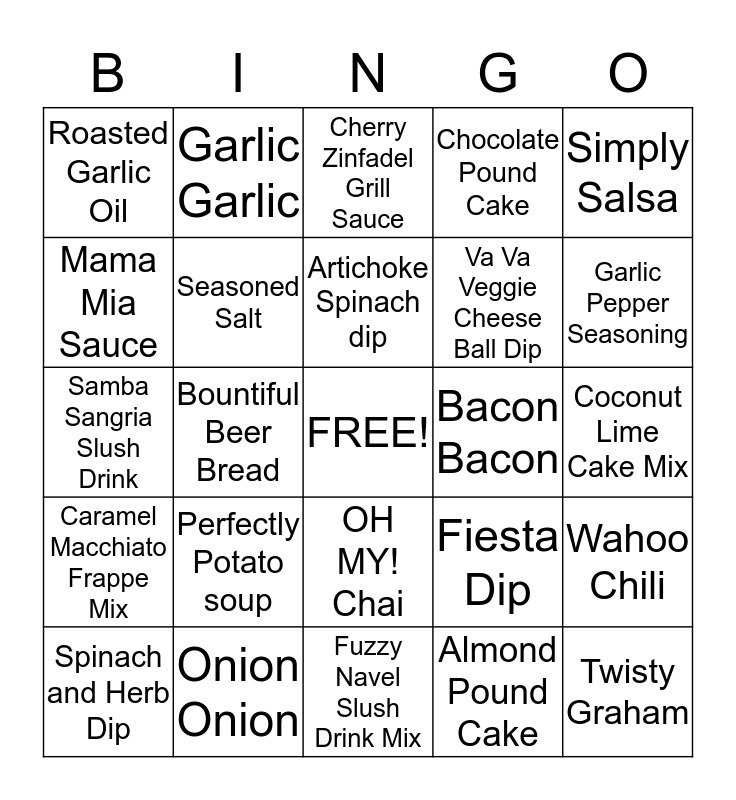 | B | I | N | G | O |
|---|---|---|---|---|
| Roasted Garlic Oil | Garlic Garlic | Cherry Zinfadel Grill Sauce | Chocolate Pound Cake | Simply Salsa |
| Mama Mia Sauce | Seasoned Salt | Artichoke Spinach dip | Va Va Veggie Cheese Ball Dip | Garlic Pepper Seasoning |
| Samba Sangria Slush Drink | Bountiful Beer Bread | FREE! | Bacon Bacon | Coconut Lime Cake Mix |
| Caramel Macchiato Frappe Mix | Perfectly Potato soup | OH MY! Chai | Fiesta Dip | Wahoo Chili |
| Spinach and Herb Dip | Onion Onion | Fuzzy Navel Slush Drink Mix | Almond Pound Cake | Twisty Graham |